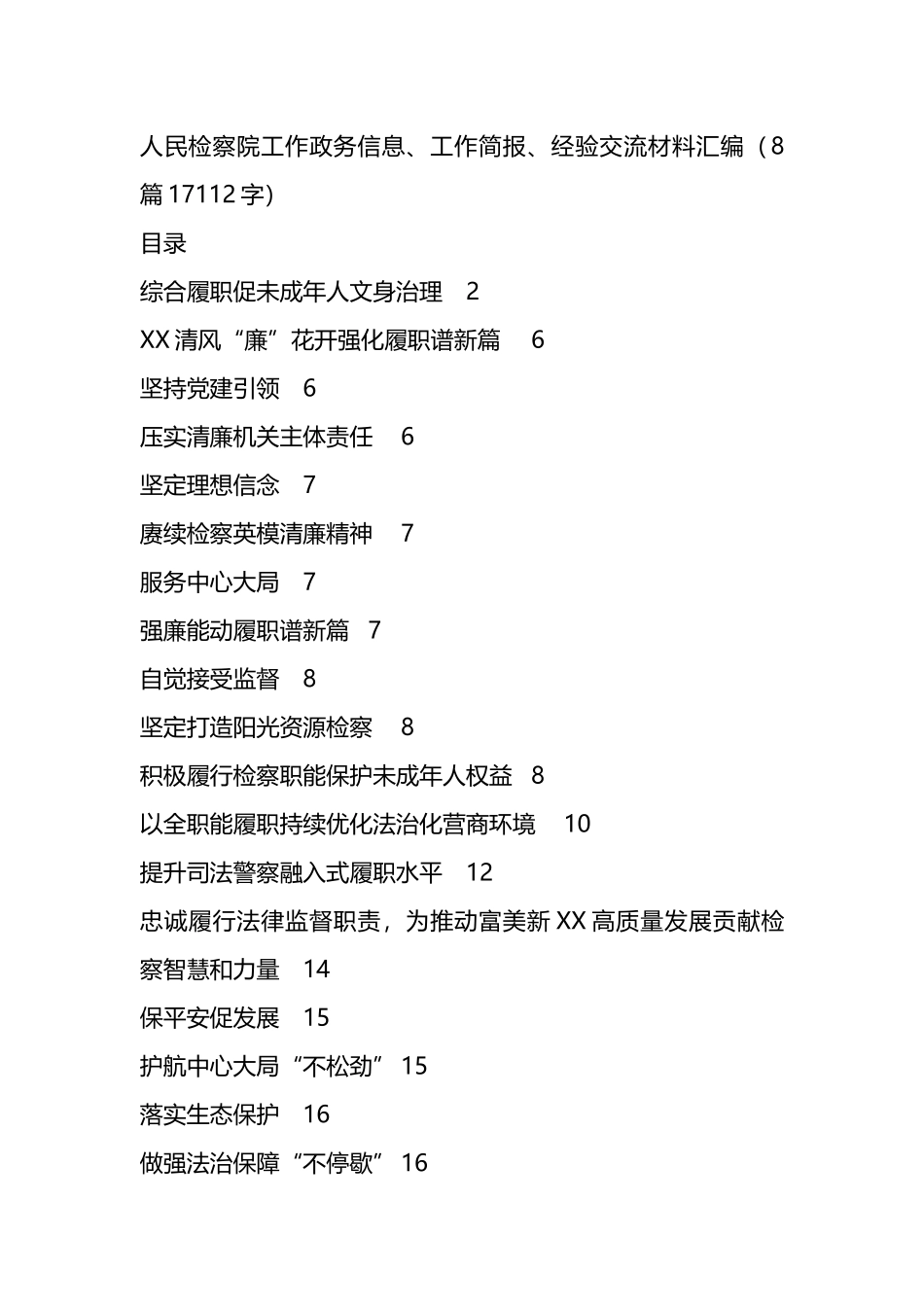 人民检察院工作政务信息、工作简报、经验交流材料汇编（8篇17112字）

目录

综合履职促未成年人文身治理　2

XX清风“廉”花开强化履职谱新篇　6

坚持党建引领　6

压实清廉机关主体责任　6

坚定理想信念　7

赓续检察英模清廉精神　7

服务中心大局　7

强廉能动履职谱新篇　7

自觉接受监督　8

坚定打造阳光资源检察　8

积极履行检察职能保护未成年人权益　8

以全职能履职持续优化法治化营商环境　10

提升司法警察融入式履职水平　12

忠诚履行法律监督职责，为推动富美新XX高质量发展贡献检察智慧和力量　14

保平安促发展　15

护航中心大局“不松劲”　15

落实生态保护　16

做强法治保障“不停歇”　16